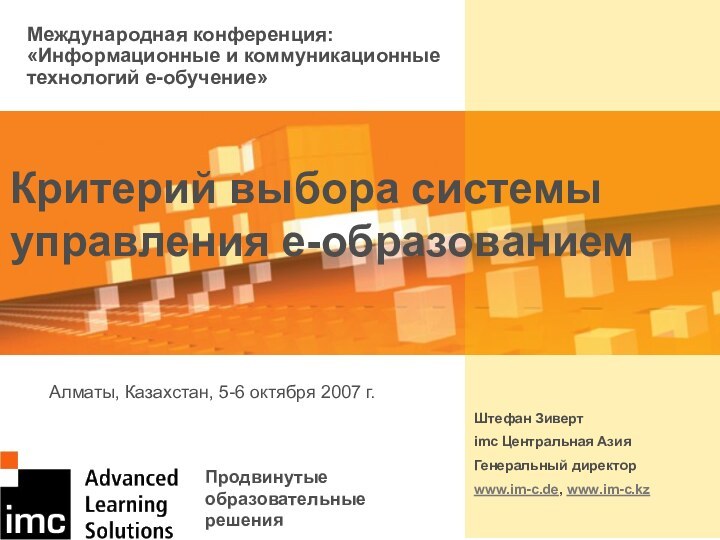 Международная конференция:
«Информационные и коммуникационные технологий е-обучение»

Критерий выбора системы управления е-образованием

Алматы, Казахстан, 5-6 октября 2007 г.

Штефан Зиверт
imc Центральная Азия
Генеральный директор
www.im-c.de, www.im-c.kz

imc Advanced Learning Solutions

Продвинутые образовательные решения